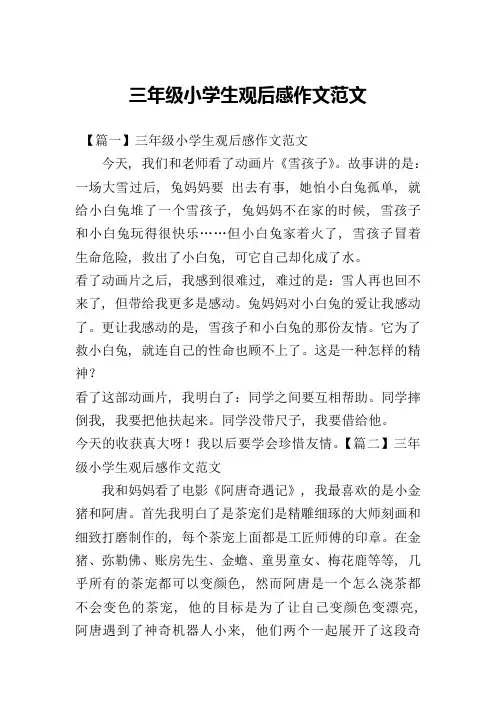 三年级小学生观后感作文范文

【篇一】三年级小学生观后感作文范文

今天，我们和老师看了动画片《雪孩子》。故事讲的是：一场大雪过后，兔妈妈要 出去有事，她怕小白兔孤单，就给小白兔堆了一个雪孩子，兔妈妈不在家的时候，雪孩子和小白兔玩得很快乐……但小白兔家着火了，雪孩子冒着生命危险，救出了小白兔，可它自己却化成了水。

看了动画片之后，我感到很难过，难过的是：雪人再也回不来了，但带给我更多是感动。兔妈妈对小白兔的爱让我感动了。更让我感动的是，雪孩子和小白兔的那份友情。它为了救小白兔，就连自己的性命也顾不上了。这是一种怎样的精神？

看了这部动画片，我明白了：同学之间要互相帮助。同学摔倒我，我要把他扶起来。同学没带尺子，我要借给他。

今天的收获真大呀！我以后要学会珍惜友情。【篇二】三年级小学生观后感作文范文

我和妈妈看了电影《阿唐奇遇记》，我最喜欢的是小金猪和阿唐。首先我明白了是茶宠们是精雕细琢的大师刻画和细致打磨制作的，每个茶宠上面都是工匠师傅的印章。在金猪、弥勒佛、账房先生、金蟾、童男童女、梅花鹿等等，几乎所有的茶宠都可以变颜色，然而阿唐是一个怎么浇茶都不会变色的茶宠，他的目标是为了让自己变颜色变漂亮，阿唐遇到了神奇机器人小来，他们两个一起展开了这段奇